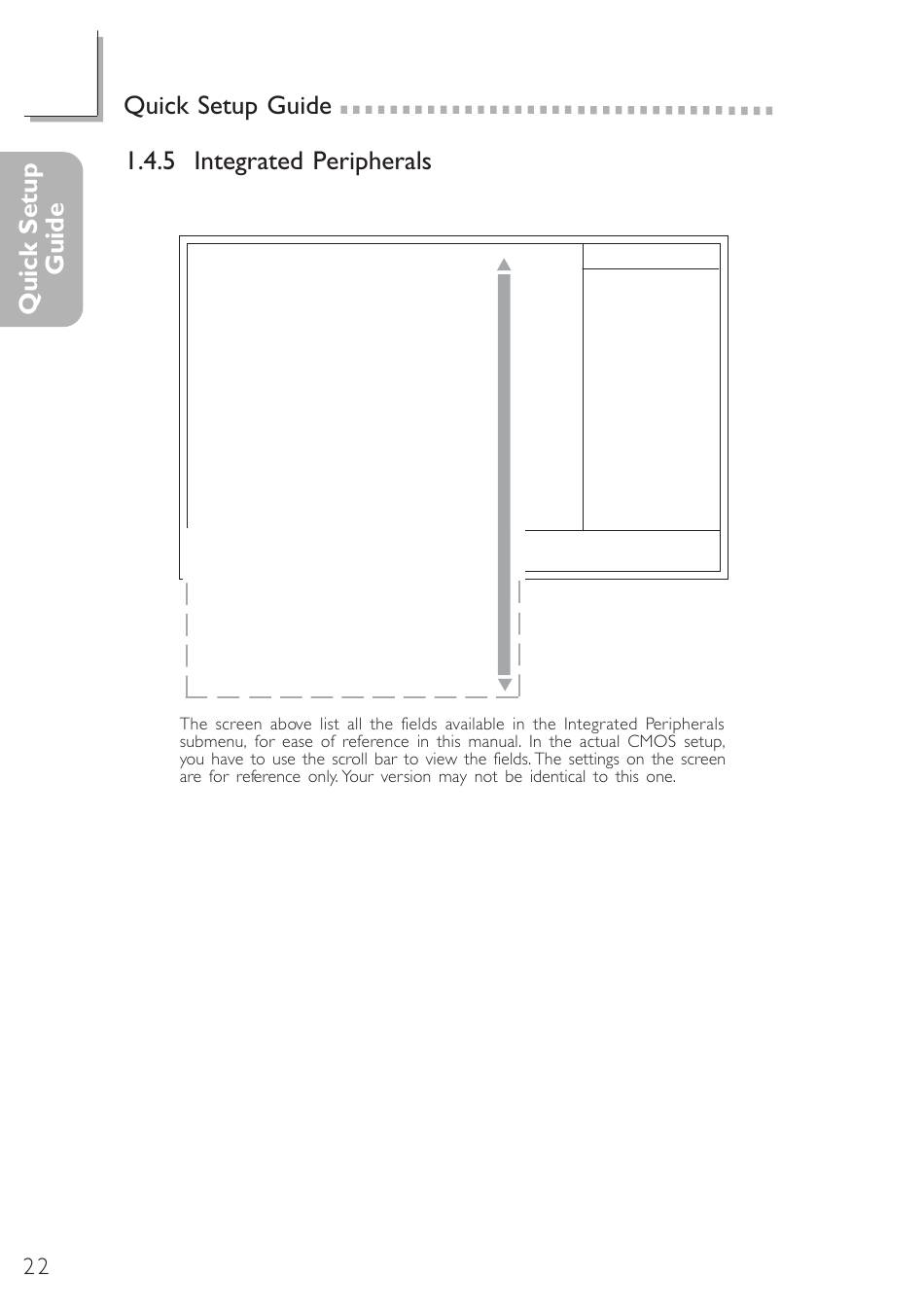 Quick Setup Guide

Quick Setup Guide

1.4.5 Integrated Peripherals

The screen above list all the fields available in the Integrated Peripherals submenu, for ease of reference in this manual. In the actual CMOS setup, you have to use the scroll bar to view the fields. The settings on the screen are for reference only. Your version may not be identical to this one.

22